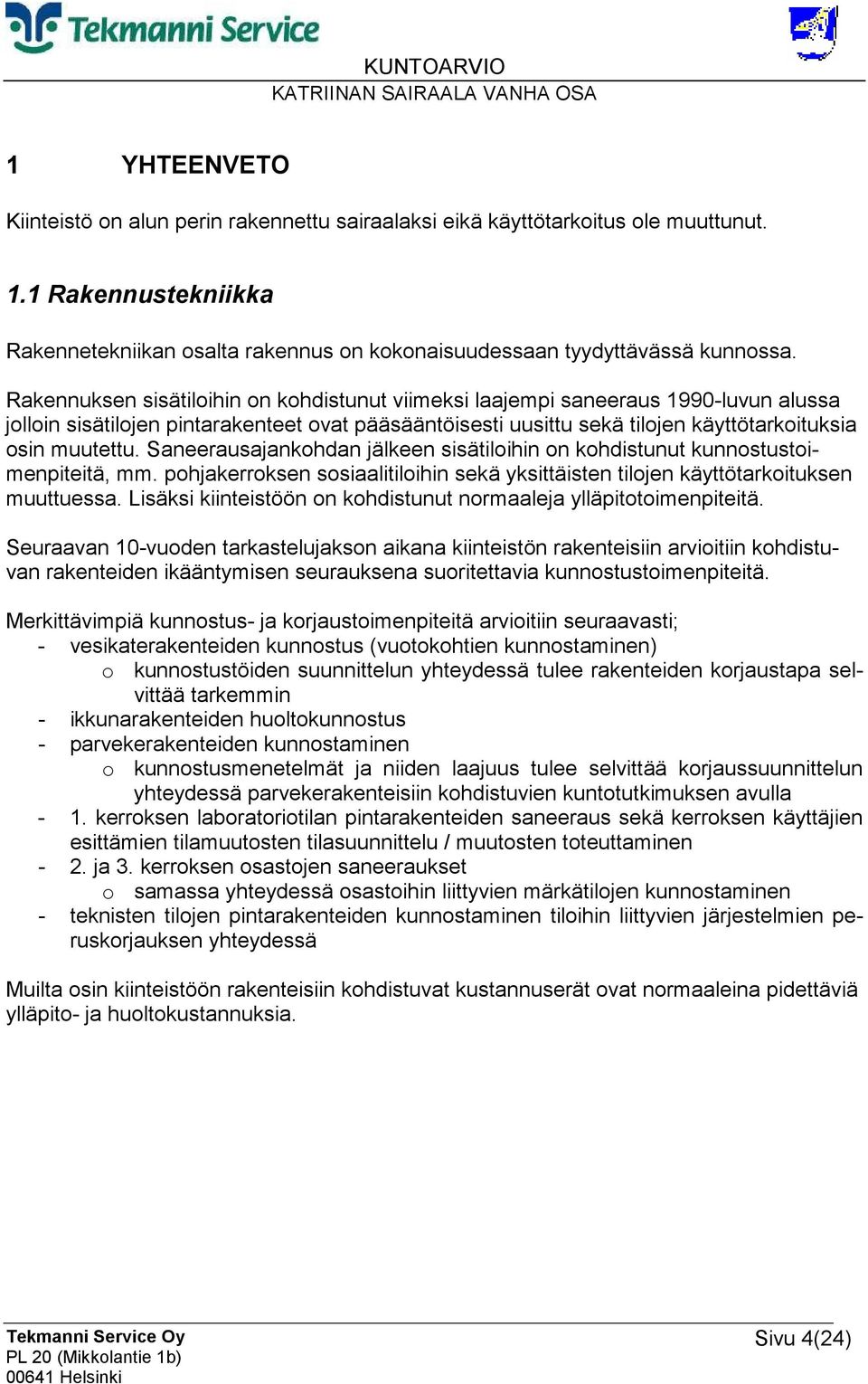 Tekmanni Service

KUNTOARVIO
KATRIINAN SAIRAALA VANHA OSA

1 YHTEENVETO

Kiinteistö on alun perin rakennettu sairaalaksi eikä käyttötarkoitus ole muuttunut.

1.1 Rakennustekniikka

Rakennetekniikan osalta rakennus on kokonaisuudessaan tyydyttävässä kunnossa.

Rakennuksen sisätiloihin on kohdistunut viimeksi laajempi saneeraus 1990-luvun alussa jolloin sisätilojen pintarakenteet ovat pääsääntöisesti uusittu sekä tilojen käyttötarkoituksia osin muutettu. Saneerausajankohdan jälkeen sisätiloihin on kohdistunut kunnostustoimenpiteitä, mm. pohjakerroksen sosiaalitiloihin sekä yksittäisten tilojen käyttötarkoituksen muuttuessa. Lisäksi kiinteistöön on kohdistunut normaaleja ylläpitotoimenpiteitä.

Seuraavan 10-vuoden tarkastelujakson aikana kiinteistön rakenteisiin arvioitiin kohdistuvan rakenteiden ikääntymisen seurauksena suoritettavia kunnostustoimenpiteitä.

Merkittävimpiä kunnostus- ja korjaustoimenpiteitä arvioitiin seuraavasti;
- vesikaterakenteiden kunnostus (vuotokohtien kunnostaminen)
  o kunnostustöiden suunnittelun yhteydessä tulee rakenteiden korjaustapa selvittää tarkemmin
- ikkunarakenteiden huoltokunnostus
- parvekerakenteiden kunnostaminen
  o kunnostusmenetelmät ja niiden laajuus tulee selvittää korjaussuunnittelun yhteydessä parvekerakenteisiin kohdistuvien kuntotutkimuksen avulla
- 1. kerroksen laboratoriotilan pintarakenteiden saneeraus sekä kerroksen käyttäjien esittämien tilamuutosten tilasuunnittelu / muutosten toteuttaminen
- 2. ja 3. kerroksen osastojen saneeraukset
  o samassa yhteydessä osastoihin liittyvien märkätilojen kunnostaminen
- teknisten tilojen pintarakenteiden kunnostaminen tiloihin liittyvien järjestelmien peruskorjauksen yhteydessä

Muilta osin kiinteistöön rakenteisiin kohdistuvat kustannuserät ovat normaaleina pidettäviä ylläpito- ja huoltokustannuksia.

Tekmanni Service Oy
PL 20 (Mikkolantie 1b)
00641 Helsinki

Sivu 4(24)